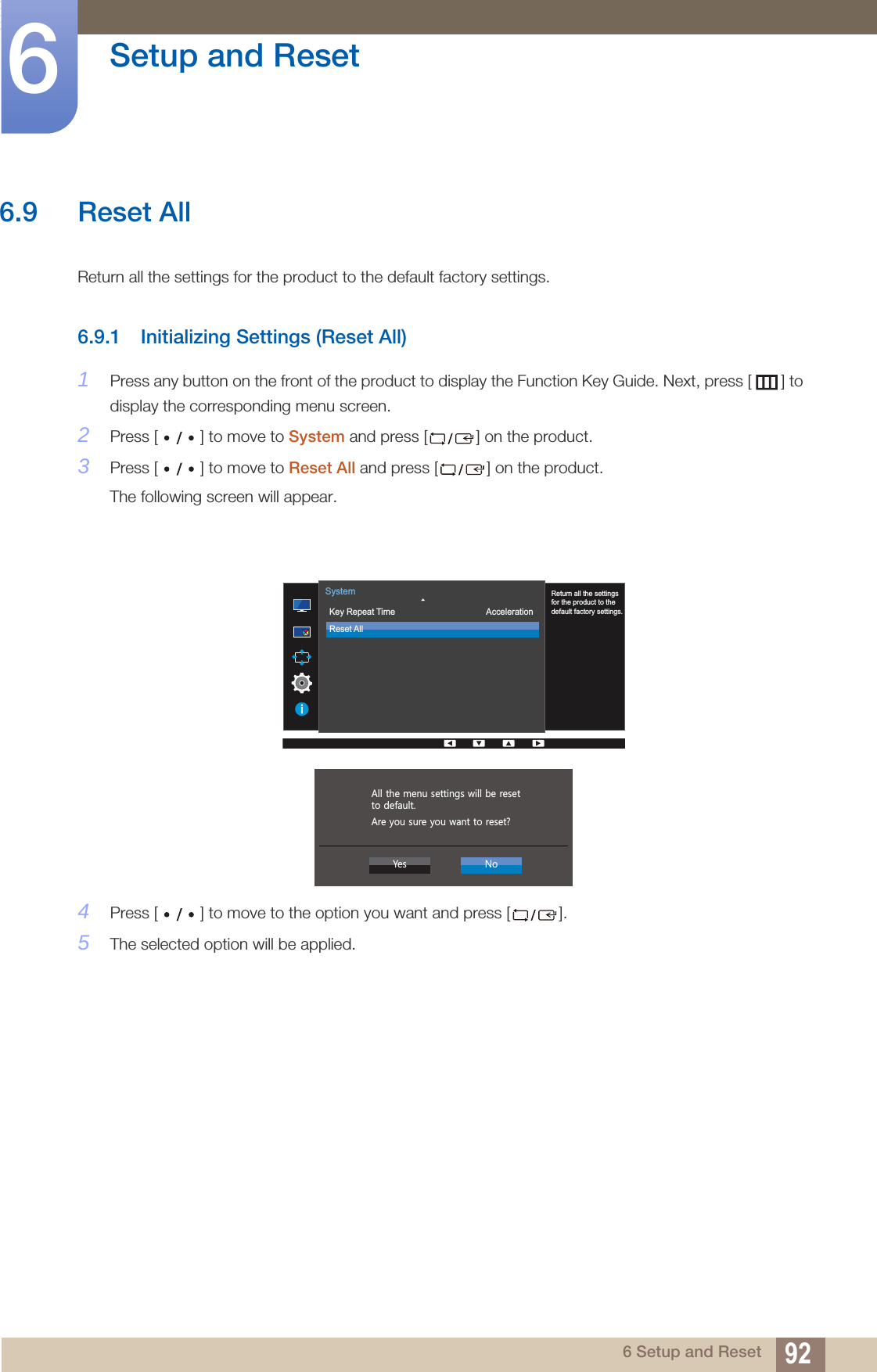 6

Setup and Reset

6.9 Reset All

Return all the settings for the product to the default factory settings.

6.9.1 Initializing Settings (Reset All)

1 Press any button on the front of the product to display the Function Key Guide. Next, press [ ] to display the corresponding menu screen.

2 Press [ • / • ] to move to System and press [ / ] on the product.

3 Press [ • / • ] to move to Reset All and press [ / ] on the product.

The following screen will appear.

System

Key Repeat Time Acceleration

Reset All

Return all the settings for the product to the default factory settings.

All the menu settings will be reset to default.

Are you sure you want to reset?

Yes No

4 Press [ • / • ] to move to the option you want and press [ / ].

5 The selected option will be applied.

6 Setup and Reset 92